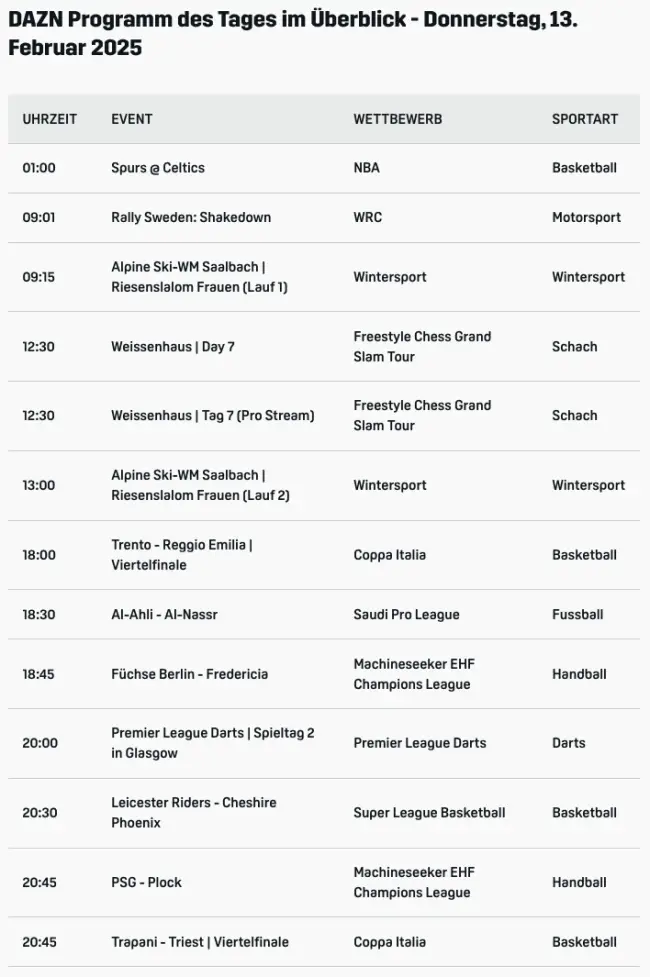 DAZN Programm des Tages im Überblick - Donnerstag, 13. Februar 2025

| UHRZEIT | EVENT | WETTBEWERB | SPORTART |
|---|---|---|---|
| 01:00 | Spurs @ Celtics | NBA | Basketball |
| 09:01 | Rally Sweden: Shakedown | WRC | Motorsport |
| 09:15 | Alpine Ski-WM Saalbach \| Riesenslalom Frauen (Lauf 1) | Wintersport | Wintersport |
| 12:30 | Weissenhaus \| Day 7 | Freestyle Chess Grand Slam Tour | Schach |
| 12:30 | Weissenhaus \| Tag 7 (Pro Stream) | Freestyle Chess Grand Slam Tour | Schach |
| 13:00 | Alpine Ski-WM Saalbach \| Riesenslalom Frauen (Lauf 2) | Wintersport | Wintersport |
| 18:00 | Trento - Reggio Emilia \| Viertelfinale | Coppa Italia | Basketball |
| 18:30 | Al-Ahli - Al-Nassr | Saudi Pro League | Fussball |
| 18:45 | Füchse Berlin - Fredericia | Machineseeker EHF Champions League | Handball |
| 20:00 | Premier League Darts \| Spieltag 2 in Glasgow | Premier League Darts | Darts |
| 20:30 | Leicester Riders - Cheshire Phoenix | Super League Basketball | Basketball |
| 20:45 | PSG - Plock | Machineseeker EHF Champions League | Handball |
| 20:45 | Trapani - Triest \| Viertelfinale | Coppa Italia | Basketball |